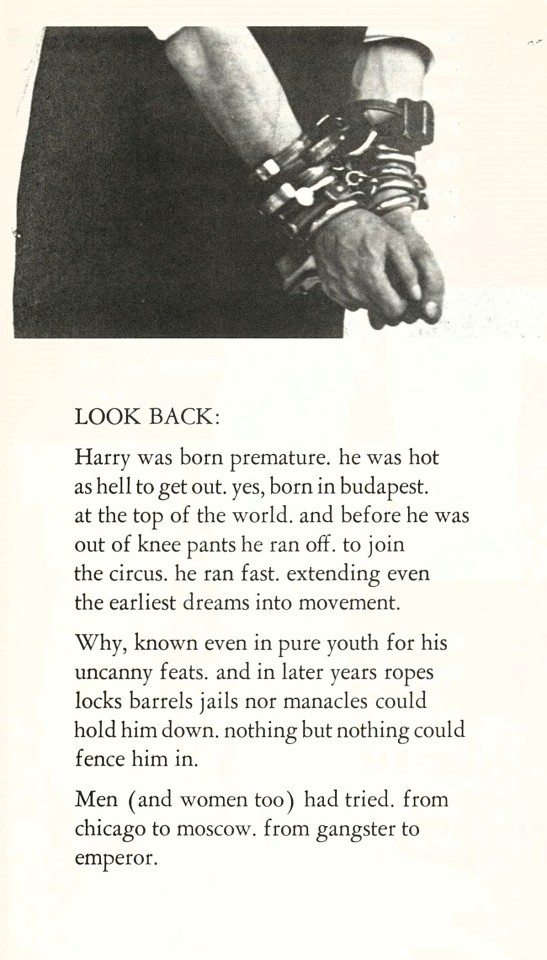 LOOK BACK:

Harry was born premature. he was hot as hell to get out. yes, born in budapest. at the top of the world. and before he was out of knee pants he ran off. to join the circus. he ran fast. extending even the earliest dreams into movement.

Why, known even in pure youth for his uncanny feats. and in later years ropes locks barrels jails nor manacles could hold him down. nothing but nothing could fence him in.

Men (and women too) had tried. from chicago to moscow. from gangster to emperor.